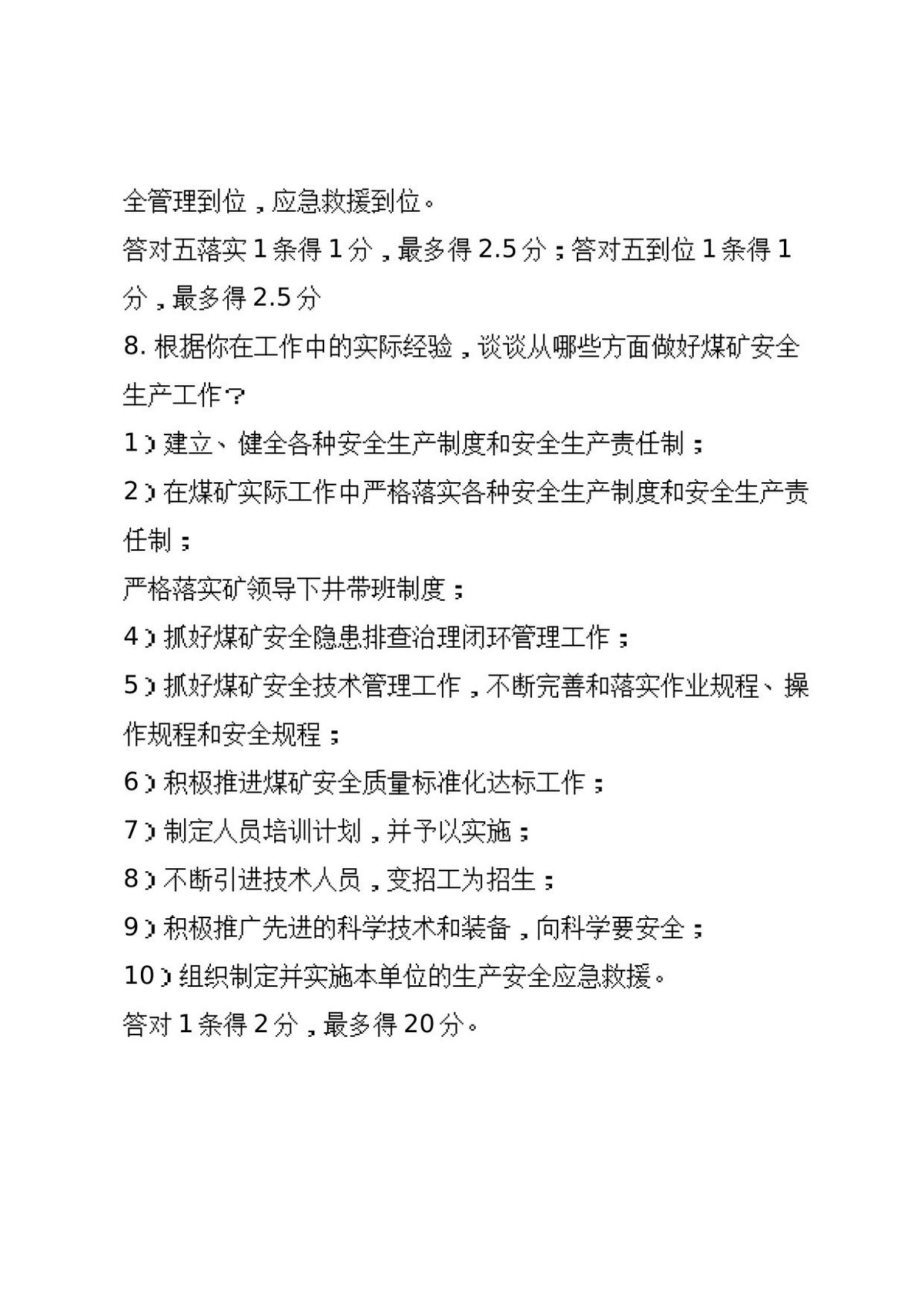 全管理到位，应急救援到位。

答对五落实1条得1分，最多得2.5分；答对五到位1条得1分，最多得2.5分

8.根据你在工作中的实际经验，谈谈从哪些方面做好煤矿安全生产工作？

1）建立、健全各种安全生产制度和安全生产责任制；

2）在煤矿实际工作中严格落实各种安全生产制度和安全生产责任制；

严格落实矿领导下井带班制度；

4）抓好煤矿安全隐患排查治理闭环管理工作；

5）抓好煤矿安全技术管理工作，不断完善和落实作业规程、操作规程和安全规程；

6）积极推进煤矿安全质量标准化达标工作；

7）制定人员培训计划，并予以实施；

8）不断引进技术人员，变招工为招生；

9）积极推广先进的科学技术和装备，向科学要安全；

10）组织制定并实施本单位的生产安全应急救援。

答对1条得2分，最多得20分。